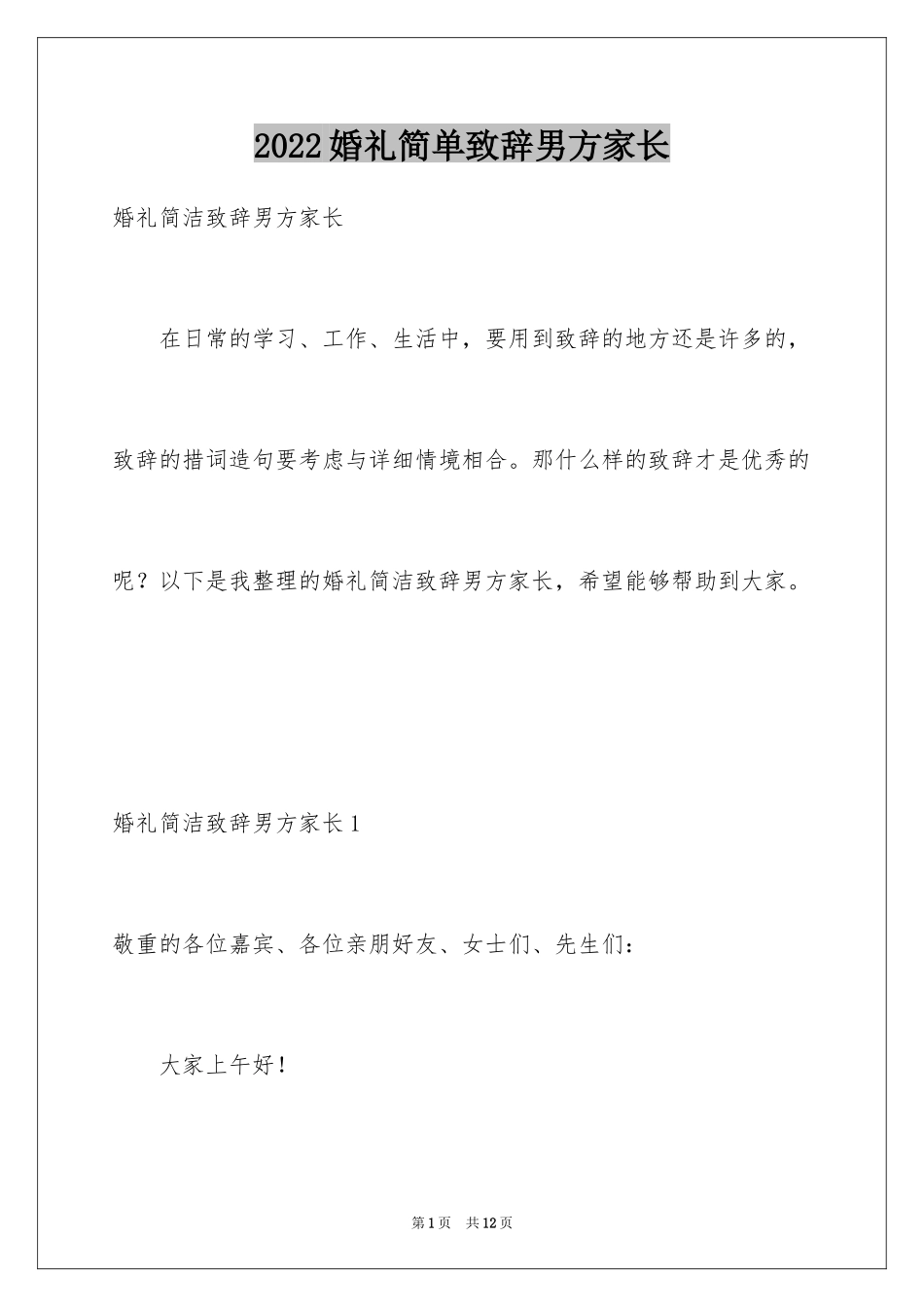 2022婚礼简单致辞男方家长

婚礼简洁致辞男方家长

在日常的学习、工作、生活中，要用到致辞的地方还是许多的，致辞的措词造句要考虑与详细情境相合。那什么样的致辞才是优秀的呢？以下是我整理的婚礼简洁致辞男方家长，希望能够帮助到大家。

婚礼简洁致辞男方家长1

敬重的各位嘉宾、各位亲朋好友、女士们、先生们：

大家上午好！

第1页 共12页